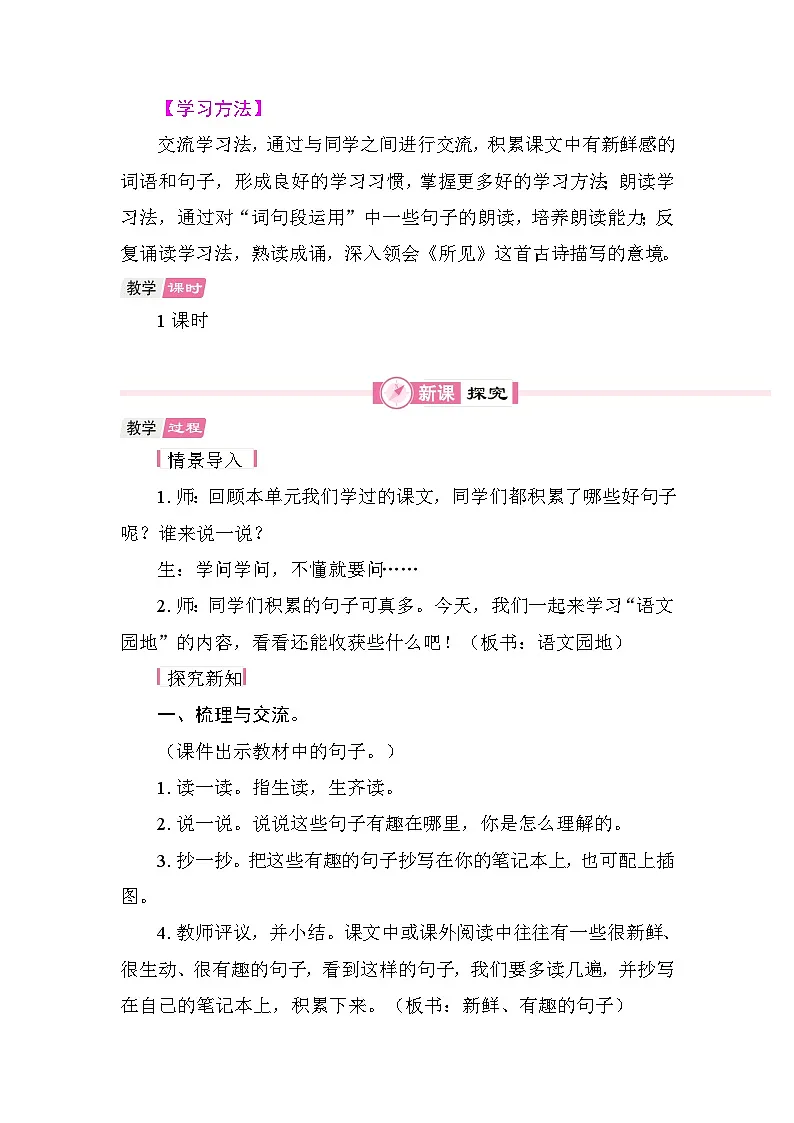 【学习方法】

交流学习法，通过与同学之间进行交流，积累课文中有新鲜感的词语和句子，形成良好的学习习惯，掌握更多好的学习方法；朗读学习法，通过对“词句段运用”中一些句子的朗读，培养朗读能力；反复诵读学习法，熟读成诵，深入领会《所见》这首古诗描写的意境。

教学 课时

1 课时

新课 探究

教学 过程

情景导入

1. 师：回顾本单元我们学过的课文，同学们都积累了哪些好句子呢？谁来说一说？

生：学问学问，不懂就要问……

2. 师：同学们积累的句子可真多。今天，我们一起来学习“语文园地”的内容，看看还能收获些什么吧！（板书：语文园地）

探究新知

一、梳理与交流。

（课件出示教材中的句子。）

1. 读一读。指生读，生齐读。

2. 说一说。说说这些句子有趣在哪里，你是怎么理解的。

3. 抄一抄。把这些有趣的句子抄写在你的笔记本上，也可配上插图。

4. 教师评议，并小结。课文中或课外阅读中往往有一些很新鲜、很生动、很有趣的句子，看到这样的句子，我们要多读几遍，并抄写在自己的笔记本上，积累下来。（板书：新鲜、有趣的句子）